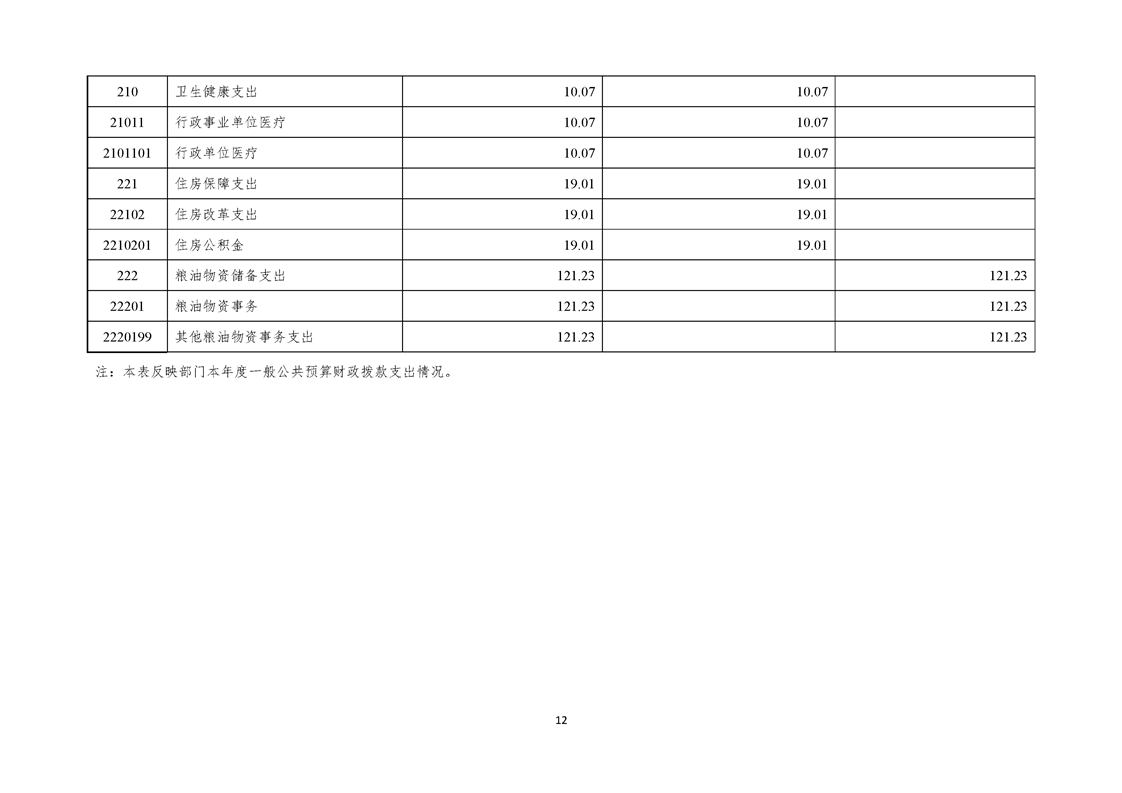 | 210 | 卫生健康支出 | 10.07 | 10.07 | |
|---|---|---|---|---|
| 21011 | 行政事业单位医疗 | 10.07 | 10.07 | |
| 2101101 | 行政单位医疗 | 10.07 | 10.07 | |
| 221 | 住房保障支出 | 19.01 | 19.01 | |
| 22102 | 住房改革支出 | 19.01 | 19.01 | |
| 2210201 | 住房公积金 | 19.01 | 19.01 | |
| 222 | 粮油物资储备支出 | 121.23 | | 121.23 |
| 22201 | 粮油物资事务 | 121.23 | | 121.23 |
| 2220199 | 其他粮油物资事务支出 | 121.23 | | 121.23 |

注：本表反映部门本年度一般公共预算财政拨款支出情况。

12